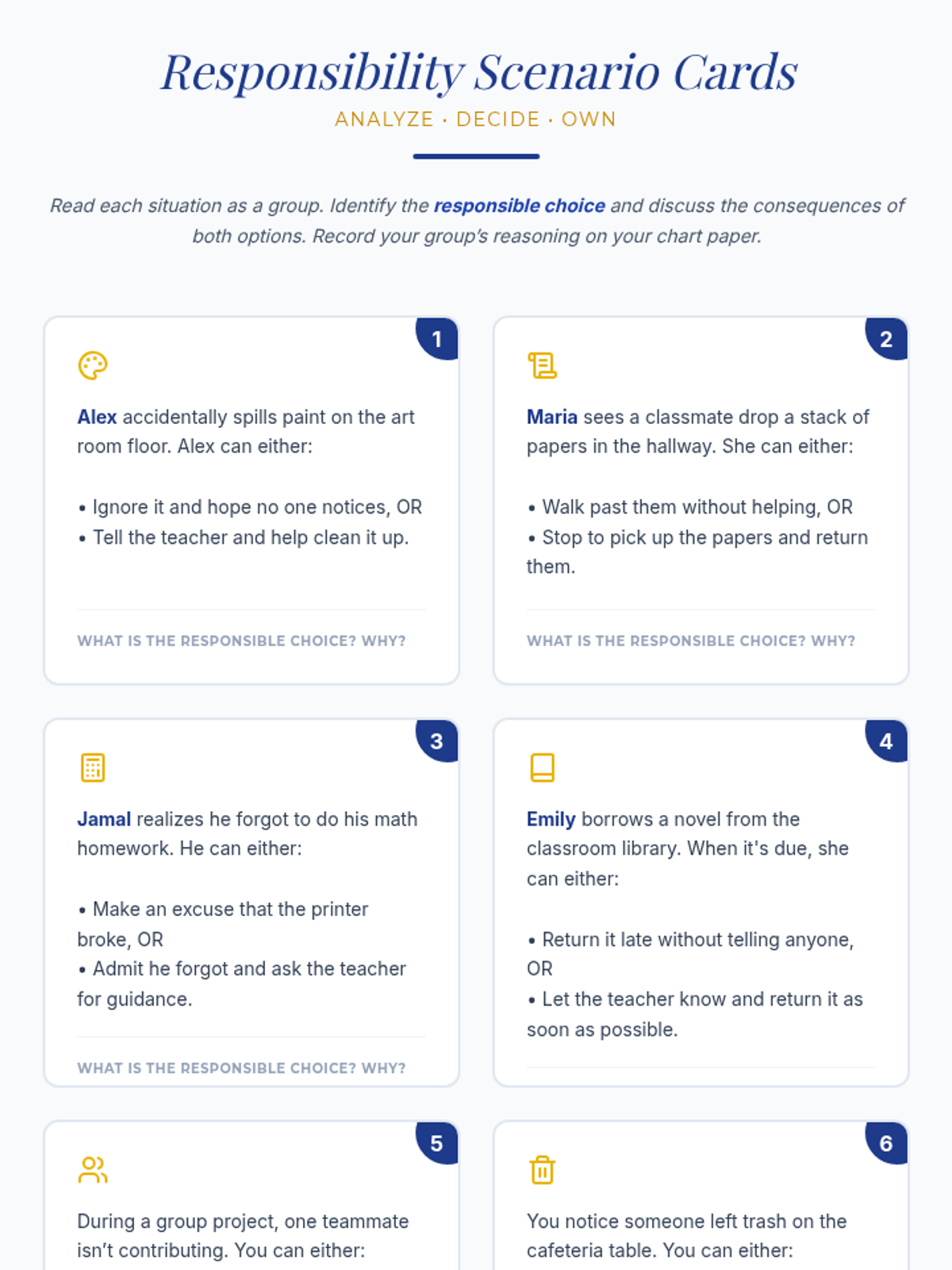 Responsibility Scenario Cards

ANALYZE · DECIDE · OWN

Read each situation as a group. Identify the responsible choice and discuss the consequences of both options. Record your group's reasoning on your chart paper.

1

Alex accidentally spills paint on the art room floor. Alex can either:

• Ignore it and hope no one notices, OR
• Tell the teacher and help clean it up.

WHAT IS THE RESPONSIBLE CHOICE? WHY?

2

Maria sees a classmate drop a stack of papers in the hallway. She can either:

• Walk past them without helping, OR
• Stop to pick up the papers and return them.

WHAT IS THE RESPONSIBLE CHOICE? WHY?

3

Jamal realizes he forgot to do his math homework. He can either:

• Make an excuse that the printer broke, OR
• Admit he forgot and ask the teacher for guidance.

WHAT IS THE RESPONSIBLE CHOICE? WHY?

4

Emily borrows a novel from the classroom library. When it's due, she can either:

• Return it late without telling anyone, OR
• Let the teacher know and return it as soon as possible.

5

During a group project, one teammate isn't contributing. You can either:

6

You notice someone left trash on the cafeteria table. You can either: